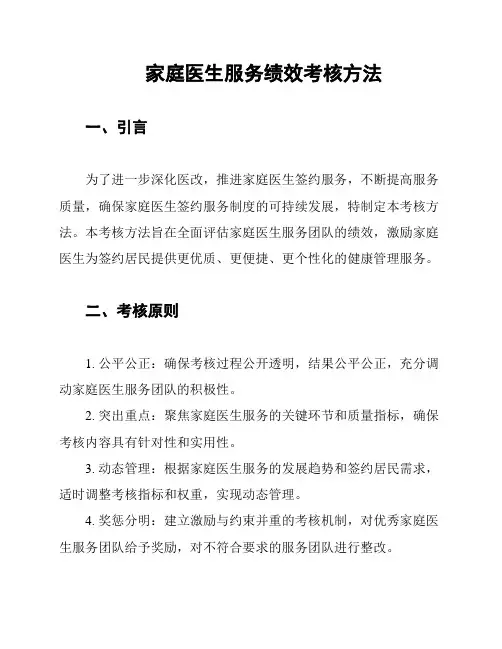 家庭医生服务绩效考核方法

一、引言

为了进一步深化医改，推进家庭医生签约服务，不断提高服务质量，确保家庭医生签约服务制度的可持续发展，特制定本考核方法。本考核方法旨在全面评估家庭医生服务团队的绩效，激励家庭医生为签约居民提供更优质、更便捷、更个性化的健康管理服务。

二、考核原则

1. 公平公正：确保考核过程公开透明，结果公平公正，充分调动家庭医生服务团队的积极性。

2. 突出重点：聚焦家庭医生服务的关键环节和质量指标，确保考核内容具有针对性和实用性。

3. 动态管理：根据家庭医生服务的发展趋势和签约居民需求，适时调整考核指标和权重，实现动态管理。

4. 奖惩分明：建立激励与约束并重的考核机制，对优秀家庭医生服务团队给予奖励，对不符合要求的服务团队进行整改。